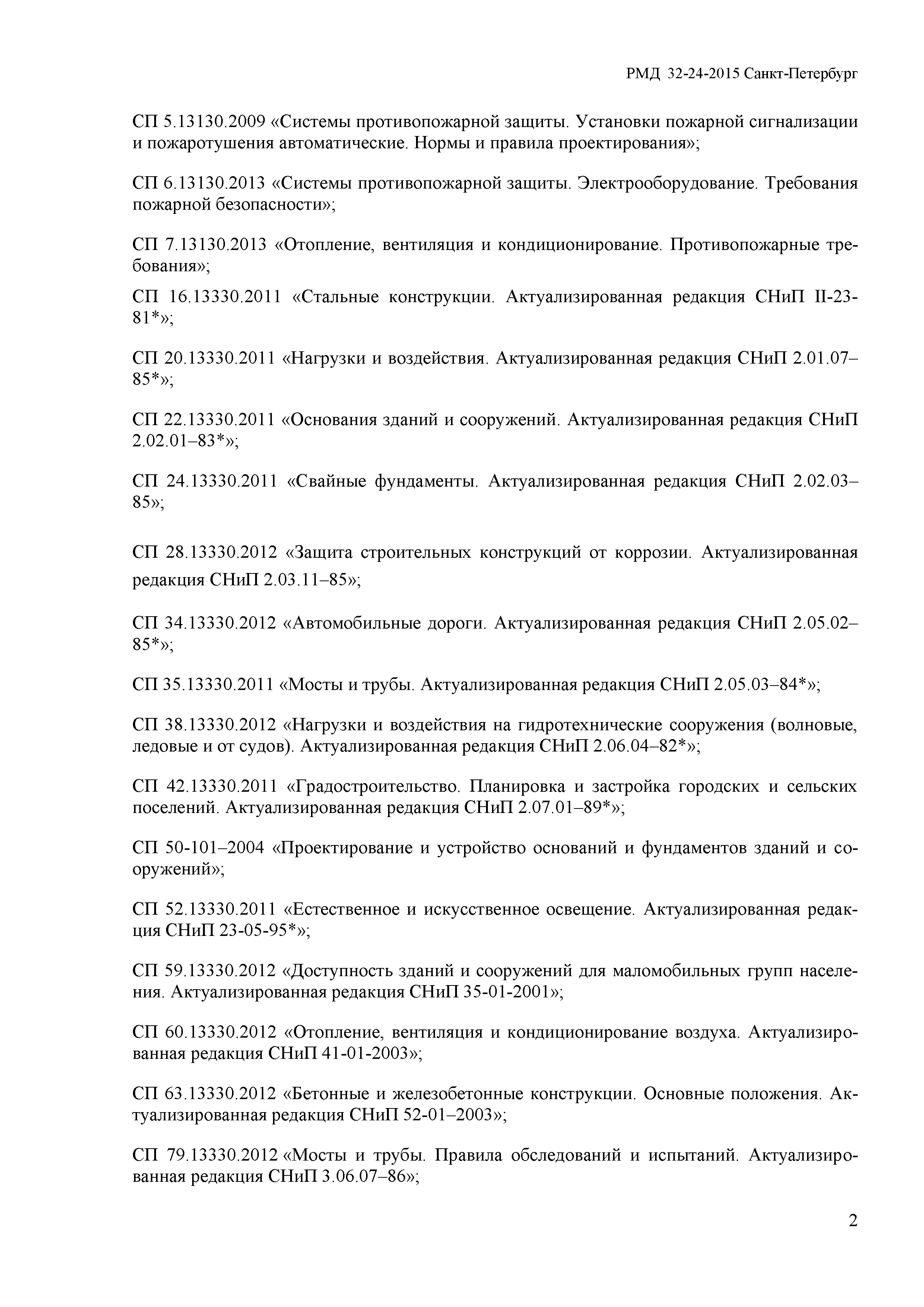 РМД 32-24-2015 Санкт-Петербург

СП 5.13130.2009 «Системы противопожарной защиты. Установки пожарной сигнализации и пожаротушения автоматические. Нормы и правила проектирования»;

СП 6.13130.2013 «Системы противопожарной защиты. Электрооборудование. Требования пожарной безопасности»;

СП 7.13130.2013 «Отопление, вентиляция и кондиционирование. Противопожарные требования»;

СП 16.13330.2011 «Стальные конструкции. Актуализированная редакция СНиП II-23-81*»;

СП 20.13330.2011 «Нагрузки и воздействия. Актуализированная редакция СНиП 2.01.07–85*»;

СП 22.13330.2011 «Основания зданий и сооружений. Актуализированная редакция СНиП 2.02.01–83*»;

СП 24.13330.2011 «Свайные фундаменты. Актуализированная редакция СНиП 2.02.03–85»;

СП 28.13330.2012 «Защита строительных конструкций от коррозии. Актуализированная редакция СНиП 2.03.11–85»;

СП 34.13330.2012 «Автомобильные дороги. Актуализированная редакция СНиП 2.05.02–85*»;

СП 35.13330.2011 «Мосты и трубы. Актуализированная редакция СНиП 2.05.03–84*»;

СП 38.13330.2012 «Нагрузки и воздействия на гидротехнические сооружения (волновые, ледовые и от судов). Актуализированная редакция СНиП 2.06.04–82*»;

СП 42.13330.2011 «Градостроительство. Планировка и застройка городских и сельских поселений. Актуализированная редакция СНиП 2.07.01–89*»;

СП 50-101–2004 «Проектирование и устройство оснований и фундаментов зданий и сооружений»;

СП 52.13330.2011 «Естественное и искусственное освещение. Актуализированная редакция СНиП 23-05-95*»;

СП 59.13330.2012 «Доступность зданий и сооружений для маломобильных групп населения. Актуализированная редакция СНиП 35-01-2001»;

СП 60.13330.2012 «Отопление, вентиляция и кондиционирование воздуха. Актуализированная редакция СНиП 41-01-2003»;

СП 63.13330.2012 «Бетонные и железобетонные конструкции. Основные положения. Актуализированная редакция СНиП 52-01–2003»;

СП 79.13330.2012 «Мосты и трубы. Правила обследований и испытаний. Актуализированная редакция СНиП 3.06.07–86»;

2